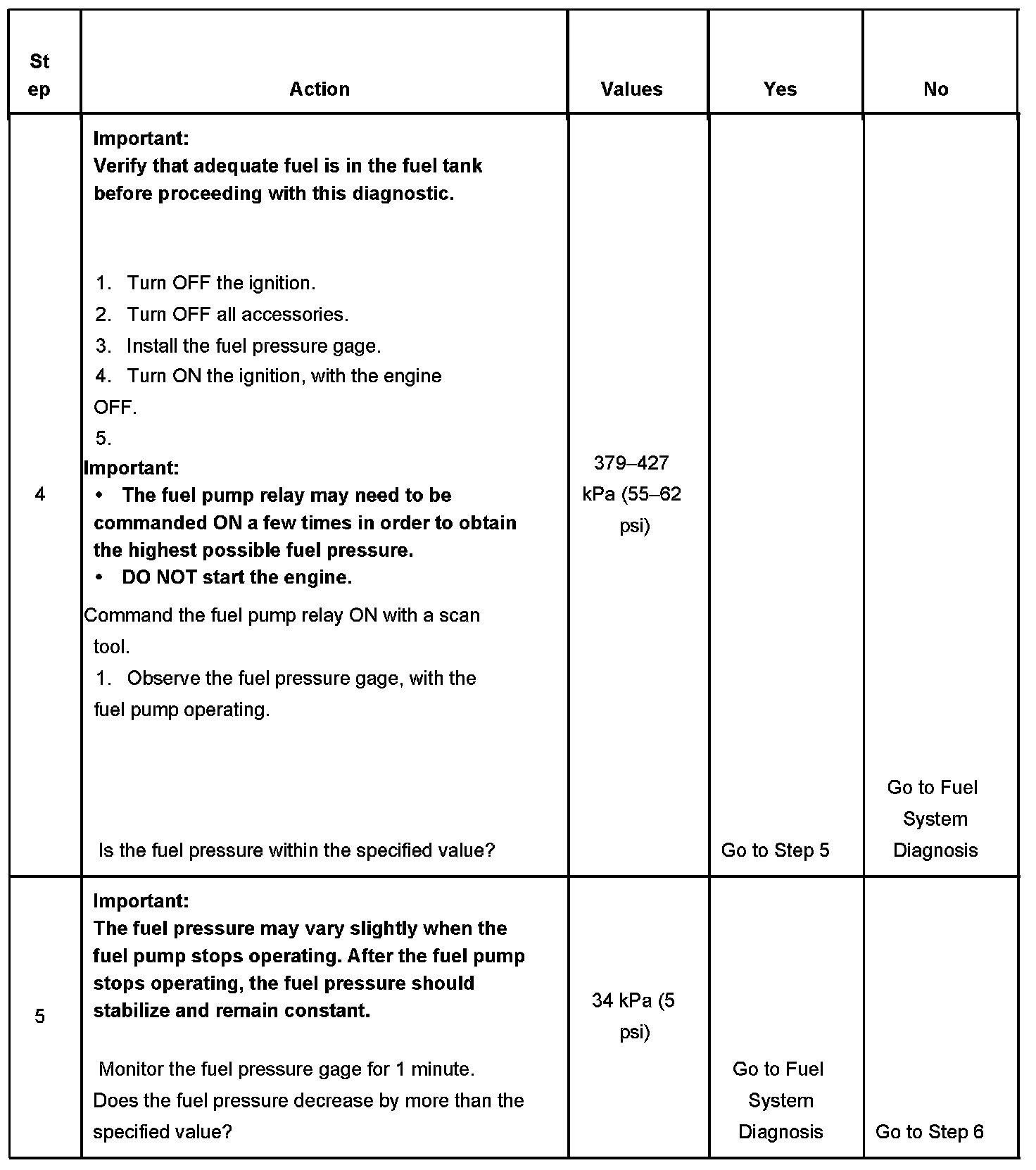 | St ep | Action | Values | Yes | No |
|---|---|---|---|---|
| 4 | **Important:** **Verify that adequate fuel is in the fuel tank before proceeding with this diagnostic.** 1. Turn OFF the ignition. 2. Turn OFF all accessories. 3. Install the fuel pressure gage. 4. Turn ON the ignition, with the engine OFF. 5. **Important:** • **The fuel pump relay may need to be commanded ON a few times in order to obtain the highest possible fuel pressure.** • **DO NOT start the engine.** Command the fuel pump relay ON with a scan tool. 1. Observe the fuel pressure gage, with the fuel pump operating. Is the fuel pressure within the specified value? | 379–427 kPa (55–62 psi) | Go to Step 5 | Go to Fuel System Diagnosis |
| 5 | **Important:** **The fuel pressure may vary slightly when the fuel pump stops operating. After the fuel pump stops operating, the fuel pressure should stabilize and remain constant.** Monitor the fuel pressure gage for 1 minute. Does the fuel pressure decrease by more than the specified value? | 34 kPa (5 psi) | Go to Fuel System Diagnosis | Go to Step 6 |